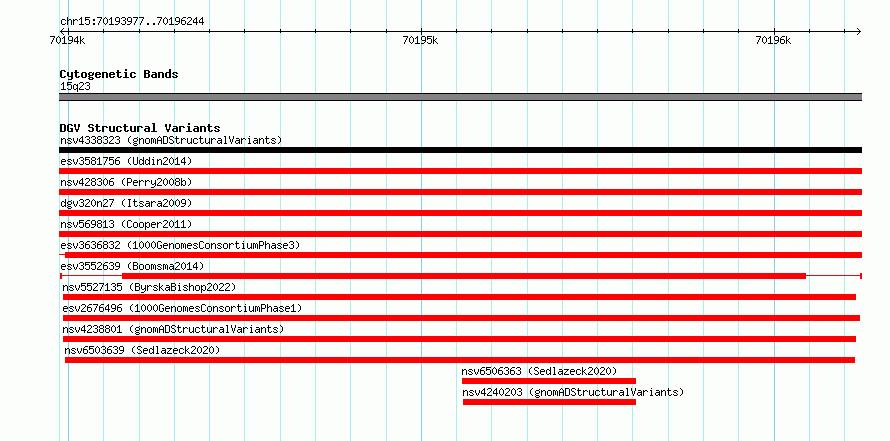 chr15:70193977..70196244

70194k

70195k

70196k

Cytogenetic Bands

15q23

DGV Structural Variants

nsv4338323 (gnomADStructuralVariants)

esv3581756 (Uddin2014)

nsv428306 (Perry2008b)

dgv320n27 (Itsara2009)

nsv569813 (Cooper2011)

esv3636832 (1000GenomesConsortiumPhase3)

esv3552639 (Boomsma2014)

nsv5527135 (ByrskaBishop2022)

esv2676496 (1000GenomesConsortiumPhase1)

nsv4238801 (gnomADStructuralVariants)

nsv6503639 (Sedlazeck2020)

nsv6506363 (Sedlazeck2020)

nsv4240203 (gnomADStructuralVariants)